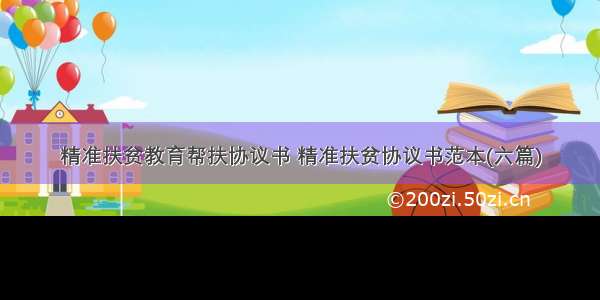 精准扶贫教育帮扶协议书 精准扶贫协议书范本(六篇)

©200zi.50zi.cn